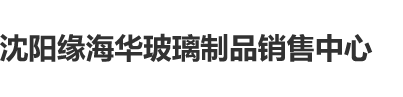 沈阳缘海华玻璃制品销售中心